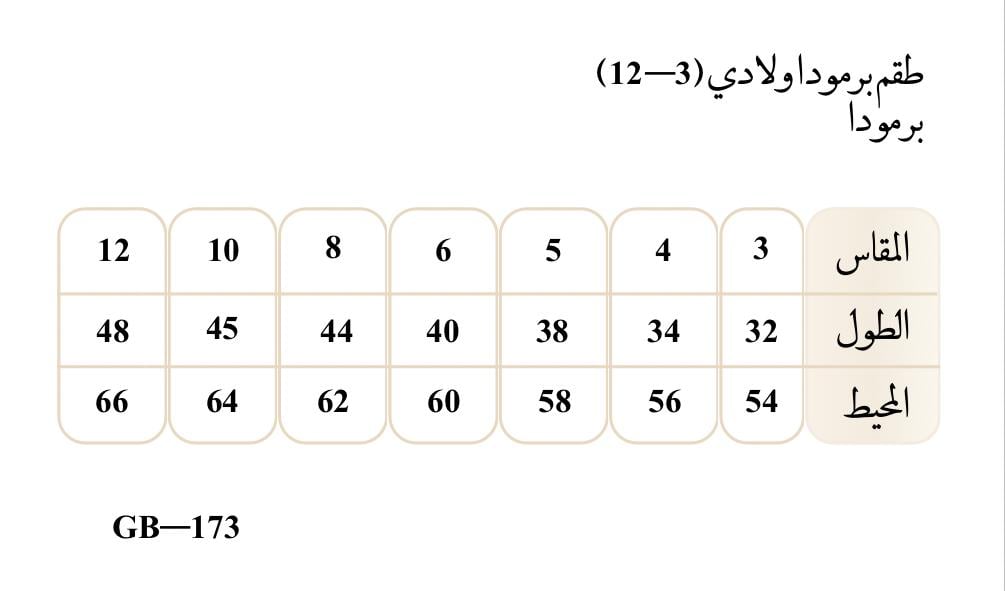 طقم برمودا ولادي (3—12)
برمودا

| المقاس | 3 | 4 | 5 | 6 | 8 | 10 | 12 |
|---|---|---|---|---|---|---|---|
| الطول | 32 | 34 | 38 | 40 | 44 | 45 | 48 |
| المحيط | 54 | 56 | 58 | 60 | 62 | 64 | 66 |

GB—173